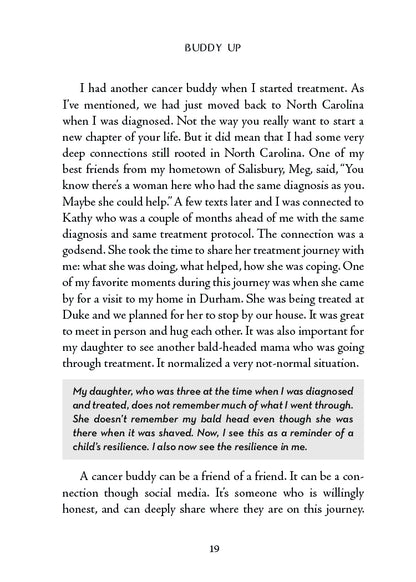 BUDDY UP

I had another cancer buddy when I started treatment. As I've mentioned, we had just moved back to North Carolina when I was diagnosed. Not the way you really want to start a new chapter of your life. But it did mean that I had some very deep connections still rooted in North Carolina. One of my best friends from my hometown of Salisbury, Meg, said, "You know there's a woman here who had the same diagnosis as you. Maybe she could help." A few texts later and I was connected to Kathy who was a couple of months ahead of me with the same diagnosis and same treatment protocol. The connection was a godsend. She took the time to share her treatment journey with me: what she was doing, what helped, how she was coping. One of my favorite moments during this journey was when she came by for a visit to my home in Durham. She was being treated at Duke and we planned for her to stop by our house. It was great to meet in person and hug each other. It was also important for my daughter to see another bald-headed mama who was going through treatment. It normalized a very not-normal situation.

My daughter, who was three at the time when I was diagnosed and treated, does not remember much of what I went through. She doesn't remember my bald head even though she was there when it was shaved. Now, I see this as a reminder of a child's resilience. I also now see the resilience in me.

A cancer buddy can be a friend of a friend. It can be a connection though social media. It's someone who is willingly honest, and can deeply share where they are on this journey.

19